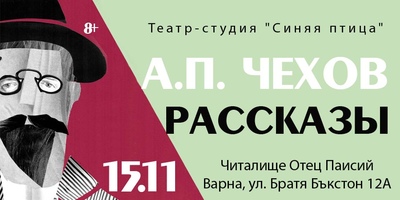 8+

Театр-студия "Синяя птица"

А.П. ЧЕХОВ

РАССКАЗЫ

15.11

Читалище Отец Паисий
Варна, ул. Братя Бъкстон 12А